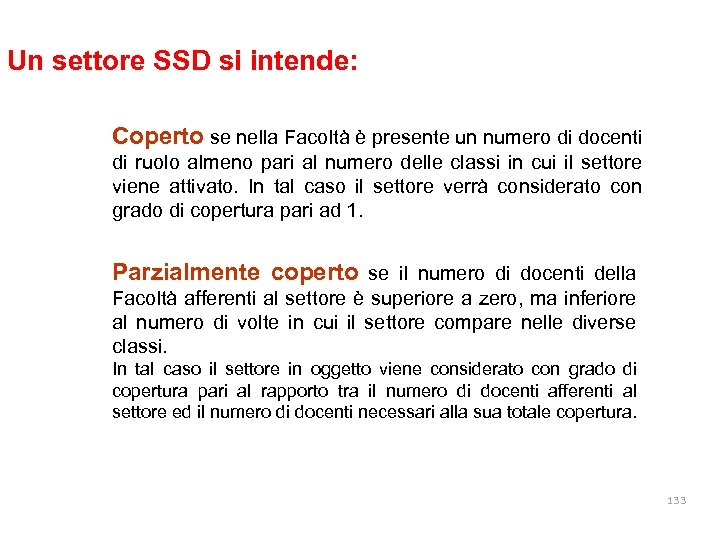 Un settore SSD si intende:

Coperto se nella Facoltà è presente un numero di docenti di ruolo almeno pari al numero delle classi in cui il settore viene attivato. In tal caso il settore verrà considerato con grado di copertura pari ad 1.

Parzialmente coperto se il numero di docenti della Facoltà afferenti al settore è superiore a zero, ma inferiore al numero di volte in cui il settore compare nelle diverse classi.
In tal caso il settore in oggetto viene considerato con grado di copertura pari al rapporto tra il numero di docenti afferenti al settore ed il numero di docenti necessari alla sua totale copertura.

133